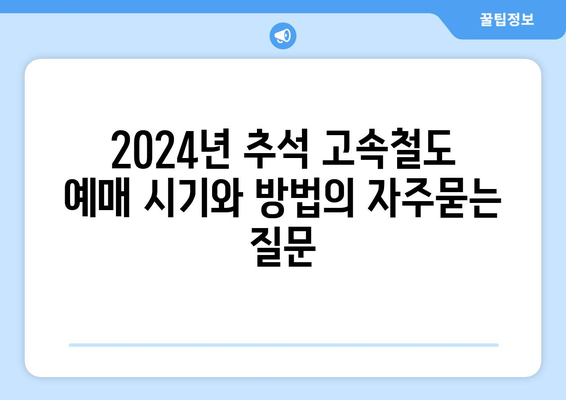 꿀팁정보

2024년 추석 고속철도 예매 시기와 방법의 자주묻는 질문